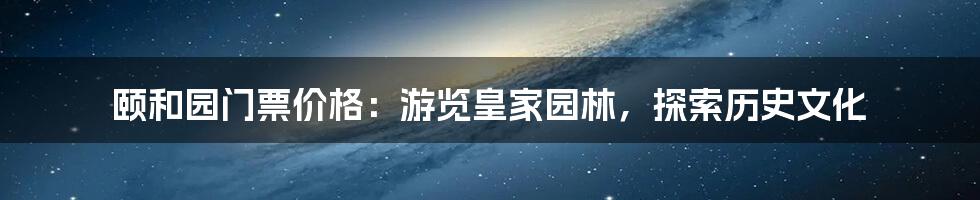 颐和园门票价格：游览皇家园林，探索历史文化